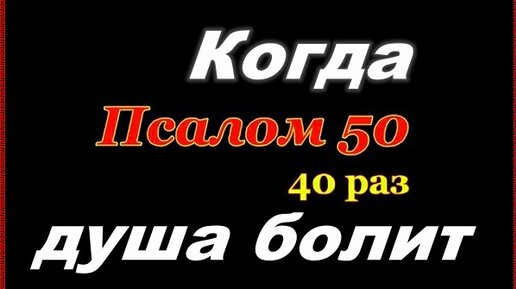 Когда
Псалом 50
40 раз
душа болит